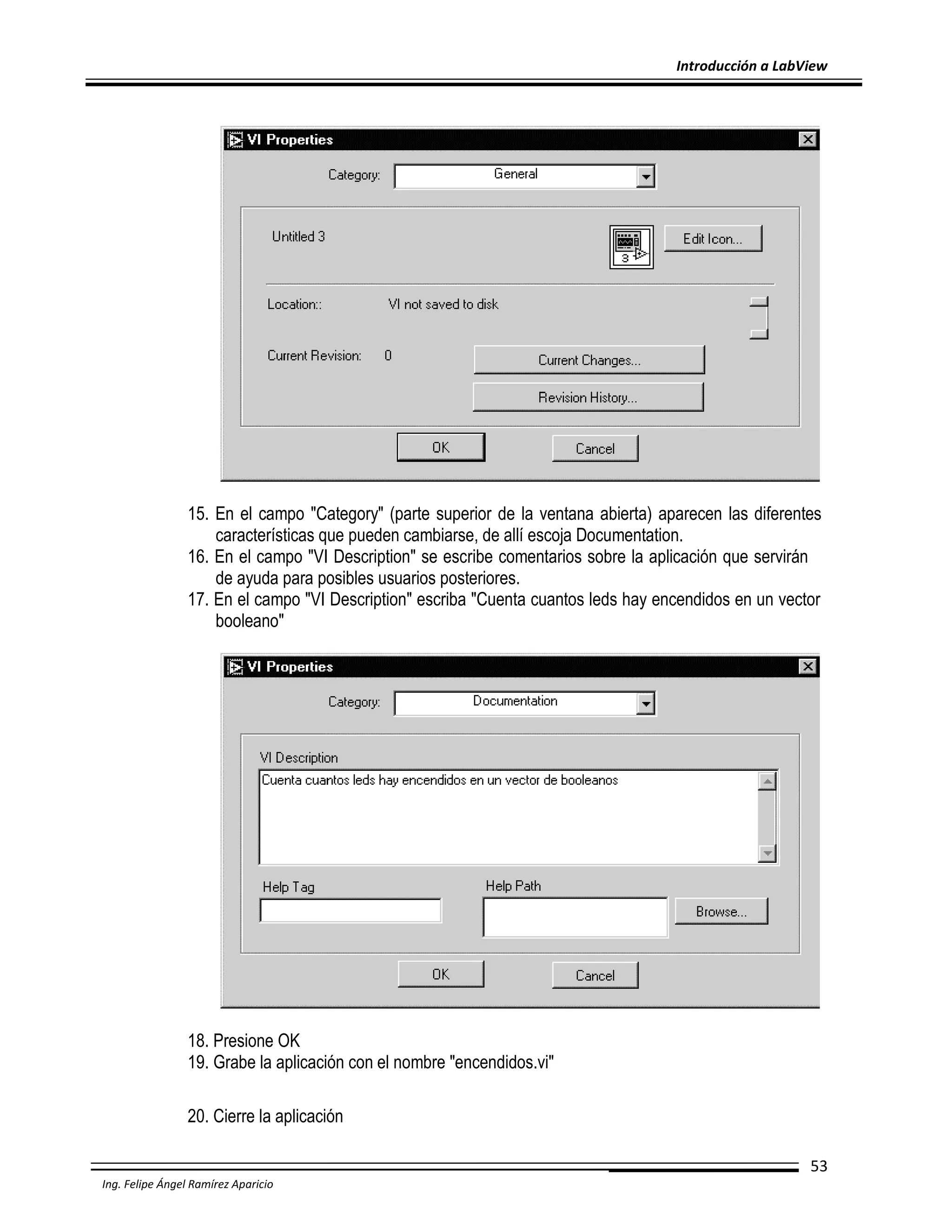 Introducción a LabView

VI Properties

Category: General

Untitled 3

3

Edit Icon...

Location:: VI not saved to disk

Current Revision: 0

Current Changes...

Revision History...

OK

Cancel

15. En el campo "Category" (parte superior de la ventana abierta) aparecen las diferentes características que pueden cambiarse, de allí escoja Documentation.
16. En el campo "VI Description" se escribe comentarios sobre la aplicación que servirán de ayuda para posibles usuarios posteriores.
17. En el campo "VI Description" escriba "Cuenta cuantos leds hay encendidos en un vector booleano"

VI Properties

Category: Documentation

VI Description

Cuenta cuantos leds hay encendidos en un vector de booleanos

Help Tag

Help Path

Browse...

OK

Cancel

18. Presione OK
19. Grabe la aplicación con el nombre "encendidos.vi"

20. Cierre la aplicación

53

Ing. Felipe Ángel Ramírez Aparicio